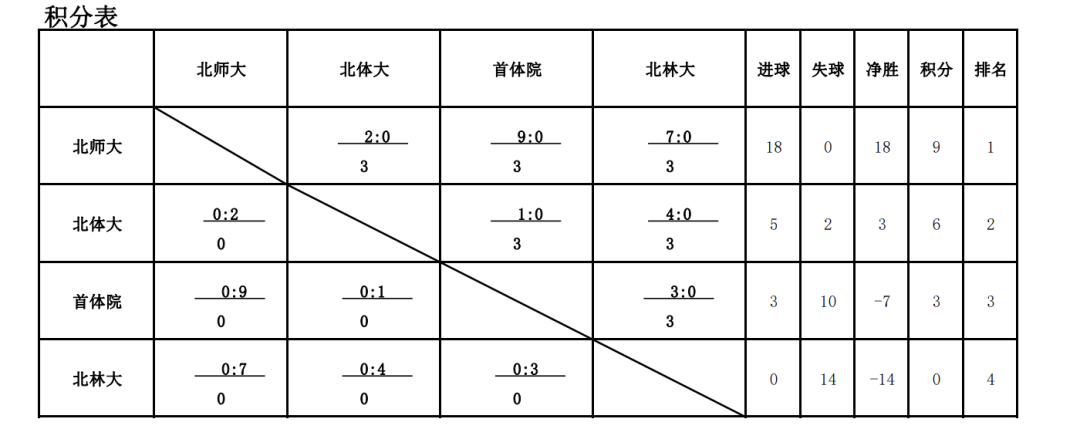 积分表

| | 北师大 | 北体大 | 首体院 | 北林大 | 进球 | 失球 | 净胜 | 积分 | 排名 |
|---|---|---|---|---|---|---|---|---|---|
| 北师大 | | 2:0 3 | 9:0 3 | 7:0 3 | 18 | 0 | 18 | 9 | 1 |
| 北体大 | 0:2 0 | | 1:0 3 | 4:0 3 | 5 | 2 | 3 | 6 | 2 |
| 首体院 | 0:9 0 | 0:1 0 | | 3:0 3 | 3 | 10 | -7 | 3 | 3 |
| 北林大 | 0:7 0 | 0:4 0 | 0:3 0 | | 0 | 14 | -14 | 0 | 4 |